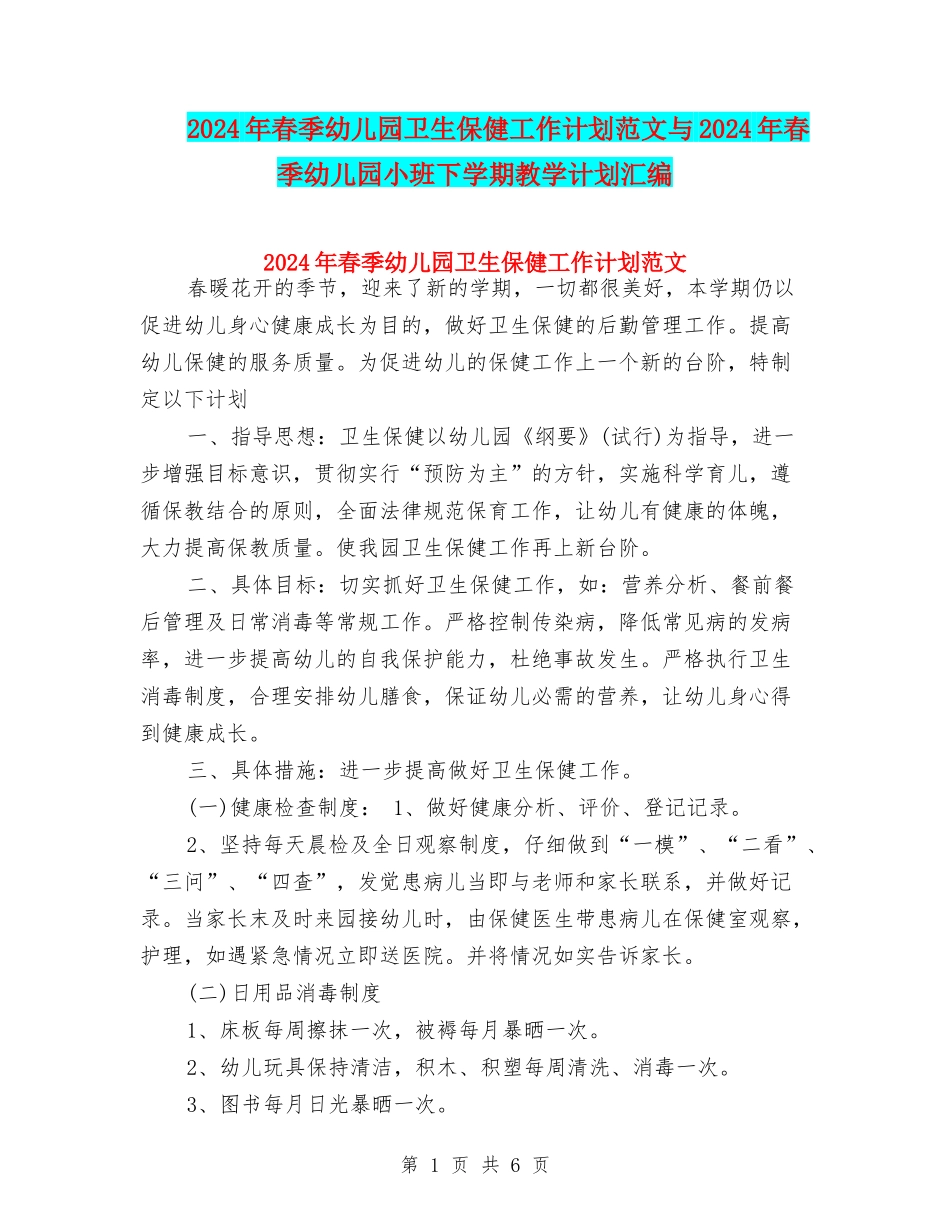 2024年春季幼儿园卫生保健工作计划范文与2024年春季幼儿园小班下学期教学计划汇编

2024年春季幼儿园卫生保健工作计划范文

春暖花开的季节，迎来了新的学期，一切都很美好，本学期仍以促进幼儿身心健康成长为目的，做好卫生保健的后勤管理工作。提高幼儿保健的服务质量。为促进幼儿的保健工作上一个新的台阶，特制定以下计划

一、指导思想：卫生保健以幼儿园《纲要》(试行)为指导，进一步增强目标意识，贯彻实行“预防为主”的方针，实施科学育儿，遵循保教结合的原则，全面法律规范保育工作，让幼儿有健康的体魄，大力提高保教质量。使我园卫生保健工作再上新台阶。

二、具体目标：切实抓好卫生保健工作，如：营养分析、餐前餐后管理及日常消毒等常规工作。严格控制传染病，降低常见病的发病率，进一步提高幼儿的自我保护能力，杜绝事故发生。严格执行卫生消毒制度，合理安排幼儿膳食，保证幼儿必需的营养，让幼儿身心得到健康成长。

三、具体措施：进一步提高做好卫生保健工作。

(一)健康检查制度： 1、做好健康分析、评价、登记记录。

2、坚持每天晨检及全日观察制度，仔细做到“一模”、“二看”、“三问”、“四查”，发觉患病儿当即与老师和家长联系，并做好记录。当家长末及时来园接幼儿时，由保健医生带患病儿在保健室观察，护理，如遇紧急情况立即送医院。并将情况如实告诉家长。

(二)日用品消毒制度

1、床板每周擦抹一次，被褥每月暴晒一次。

2、幼儿玩具保持清洁，积木、积塑每周清洗、消毒一次。

3、图书每月日光暴晒一次。

第 1 页 共 6 页